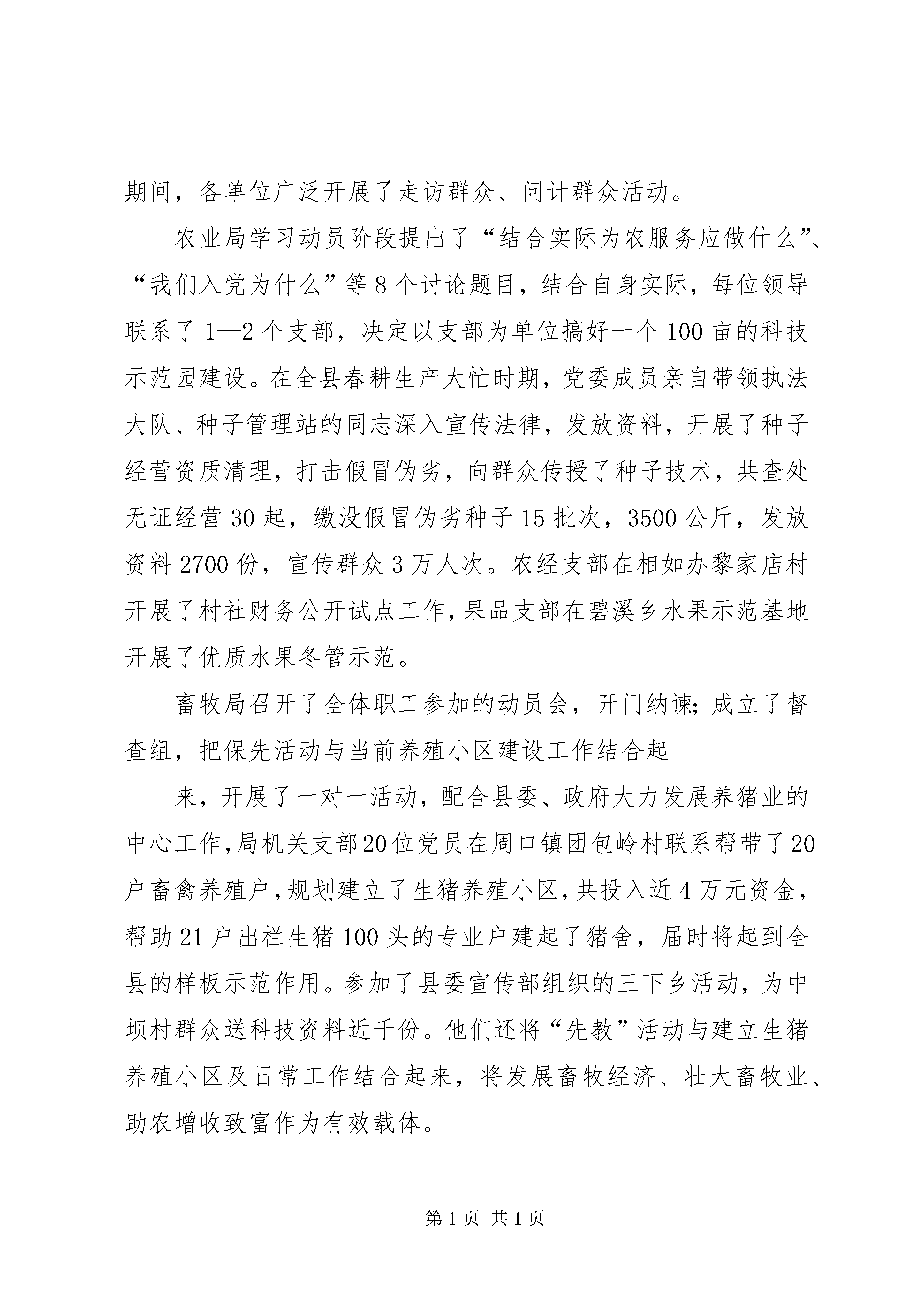 期间，各单位广泛开展了走访群众、问计群众活动。

农业局学习动员阶段提出了“结合实际为农服务应做什么”、“我们入党为什么”等8个讨论题目，结合自身实际，每位领导联系了1—2个支部，决定以支部为单位搞好一个100亩的科技示范园建设。在全县春耕生产大忙时期，党委成员亲自带领执法大队、种子管理站的同志深入宣传法律，发放资料，开展了种子经营资质清理，打击假冒伪劣，向群众传授了种子技术，共查处无证经营30起，缴没假冒伪劣种子15批次，3500公斤，发放资料2700份，宣传群众3万人次。农经支部在相如办黎家店村开展了村社财务公开试点工作，果品支部在碧溪乡水果示范基地开展了优质水果冬管示范。

畜牧局召开了全体职工参加的动员会，开门纳谏；成立了督查组，把保先活动与当前养殖小区建设工作结合起

来，开展了一对一活动，配合县委、政府大力发展养猪业的中心工作，局机关支部20位党员在周口镇团包岭村联系帮带了20户畜禽养殖户，规划建立了生猪养殖小区，共投入近4万元资金，帮助21户出栏生猪100头的专业户建起了猪舍，届时将起到全县的样板示范作用。参加了县委宣传部组织的三下乡活动，为中坝村群众送科技资料近千份。他们还将“先教”活动与建立生猪养殖小区及日常工作结合起来，将发展畜牧经济、壮大畜牧业、助农增收致富作为有效载体。

第1页 共1页